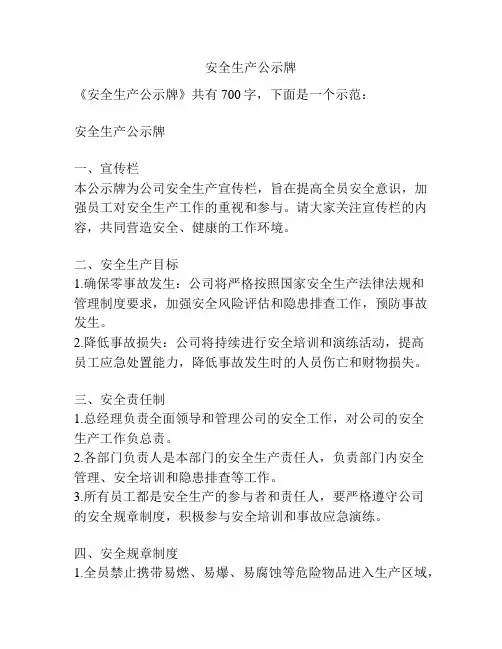 安全生产公示牌

《安全生产公示牌》共有 700 字，下面是一个示范：

安全生产公示牌

一、宣传栏
本公示牌为公司安全生产宣传栏，旨在提高全员安全意识，加强员工对安全生产工作的重视和参与。请大家关注宣传栏的内容，共同营造安全、健康的工作环境。

二、安全生产目标
1.确保零事故发生：公司将严格按照国家安全生产法律法规和管理制度要求，加强安全风险评估和隐患排查工作，预防事故发生。
2.降低事故损失：公司将持续进行安全培训和演练活动，提高员工应急处置能力，降低事故发生时的人员伤亡和财物损失。

三、安全责任制
1.总经理负责全面领导和管理公司的安全工作，对公司的安全生产工作负总责。
2.各部门负责人是本部门的安全生产责任人，负责部门内安全管理、安全培训和隐患排查等工作。
3.所有员工都是安全生产的参与者和责任人，要严格遵守公司的安全规章制度，积极参与安全培训和事故应急演练。

四、安全规章制度
1.全员禁止携带易燃、易爆、易腐蚀等危险物品进入生产区域，